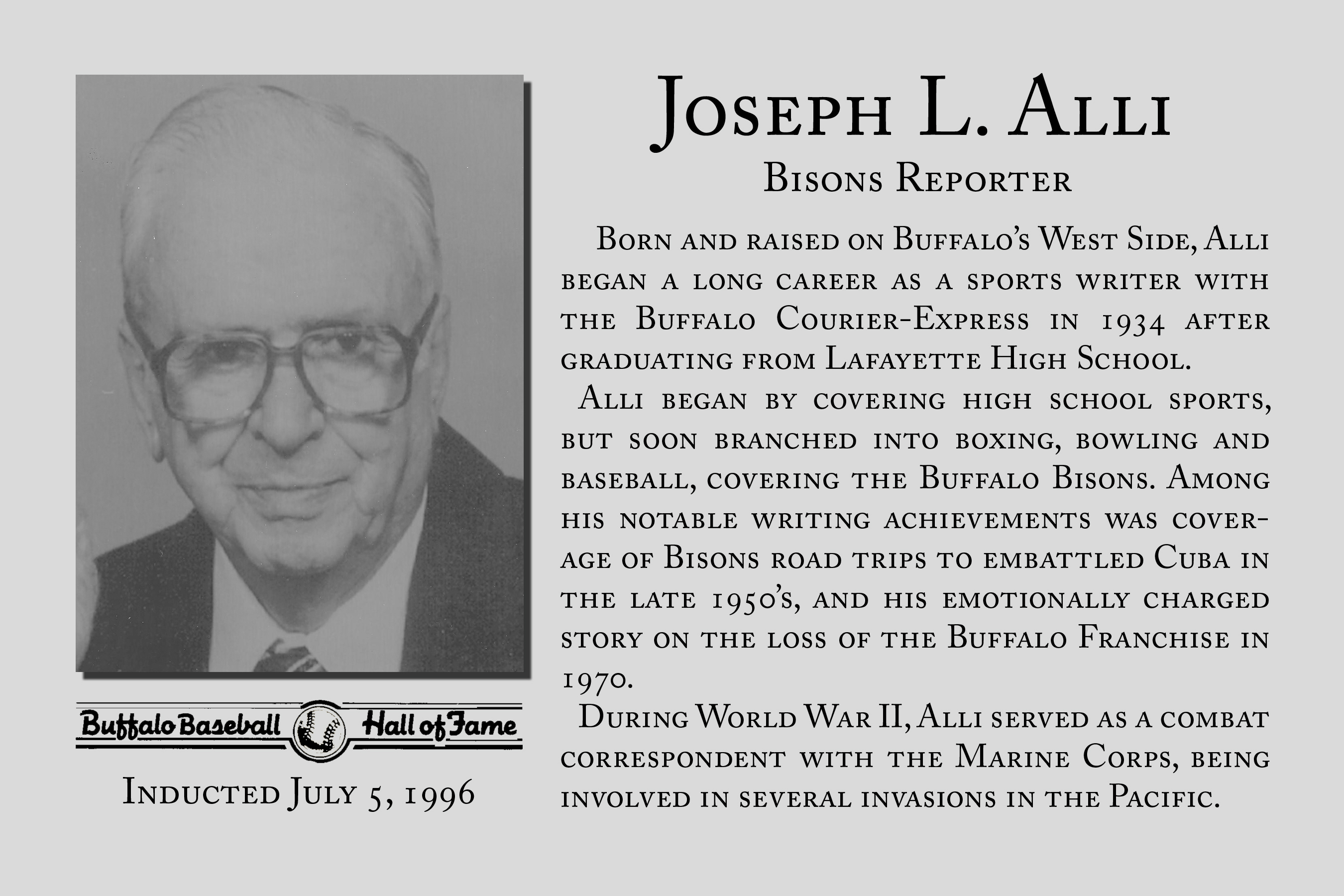 Buffalo Baseball Hall of Fame

Inducted July 5, 1996

Joseph L. Alli

Bisons Reporter

Born and raised on Buffalo's West Side, Alli began a long career as a sports writer with the Buffalo Courier-Express in 1934 after graduating from Lafayette High School.

Alli began by covering high school sports, but soon branched into boxing, bowling and baseball, covering the Buffalo Bisons. Among his notable writing achievements was coverage of Bisons road trips to embattled Cuba in the late 1950's, and his emotionally charged story on the loss of the Buffalo Franchise in 1970.

During World War II, Alli served as a combat correspondent with the Marine Corps, being involved in several invasions in the Pacific.